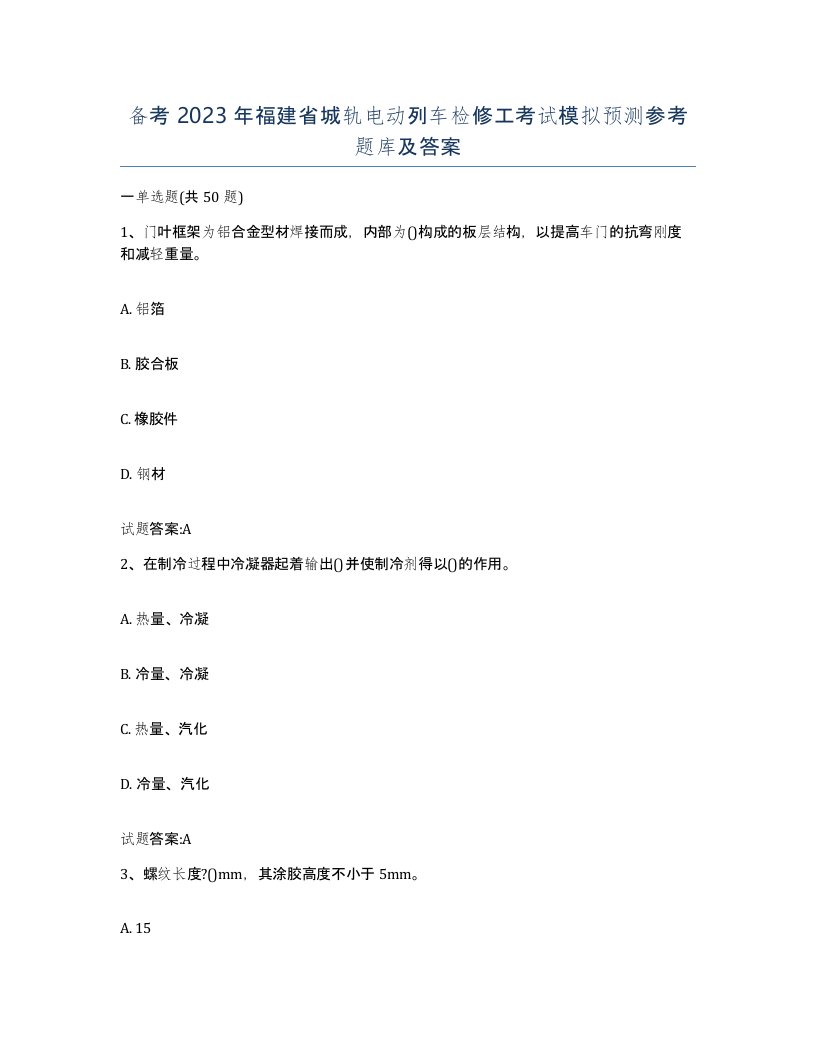 备考 2023 年福建省城轨电动列车检修工考试模拟预测参考题库及答案

一单选题(共 50 题)

1、门叶框架为铝合金型材焊接而成，内部为()构成的板层结构，以提高车门的抗弯刚度和减轻重量。

A. 铝箔

B. 胶合板

C. 橡胶件

D. 钢材

试题答案:A

2、在制冷过程中冷凝器起着输出()并使制冷剂得以()的作用。

A. 热量、冷凝

B. 冷量、冷凝

C. 热量、汽化

D. 冷量、汽化

试题答案:A

3、螺纹长度?()mm，其涂胶高度不小于 5mm。

A. 15